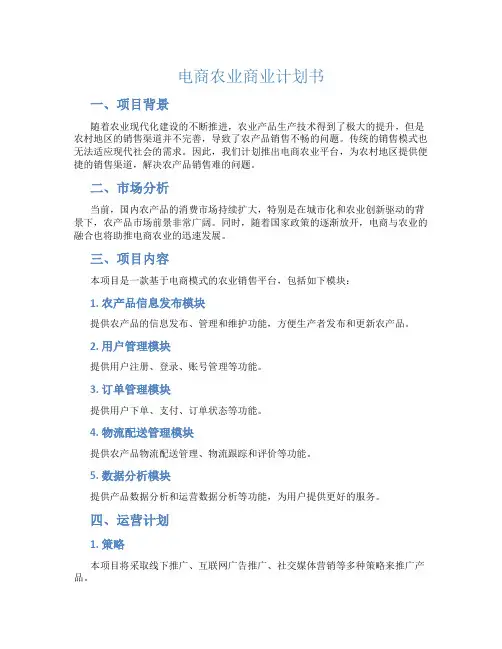 电商农业商业计划书

一、项目背景

随着农业现代化建设的不断推进，农业产品生产技术得到了极大的提升，但是农村地区的销售渠道并不完善，导致了农产品销售不畅的问题。传统的销售模式也无法适应现代社会的需求。因此，我们计划推出电商农业平台，为农村地区提供便捷的销售渠道，解决农产品销售难的问题。

二、市场分析

当前，国内农产品的消费市场持续扩大，特别是在城市化和农业创新驱动的背景下，农产品市场前景非常广阔。同时，随着国家政策的逐渐放开，电商与农业的融合也将助推电商农业的迅速发展。

三、项目内容

本项目是一款基于电商模式的农业销售平台，包括如下模块：

1. 农产品信息发布模块

提供农产品的信息发布、管理和维护功能，方便生产者发布和更新农产品。

2. 用户管理模块

提供用户注册、登录、账号管理等功能。

3. 订单管理模块

提供用户下单、支付、订单状态等功能。

4. 物流配送管理模块

提供农产品物流配送管理、物流跟踪和评价等功能。

5. 数据分析模块

提供产品数据分析和运营数据分析等功能，为用户提供更好的服务。

四、运营计划

1. 策略

本项目将采取线下推广、互联网广告推广、社交媒体营销等多种策略来推广产品。